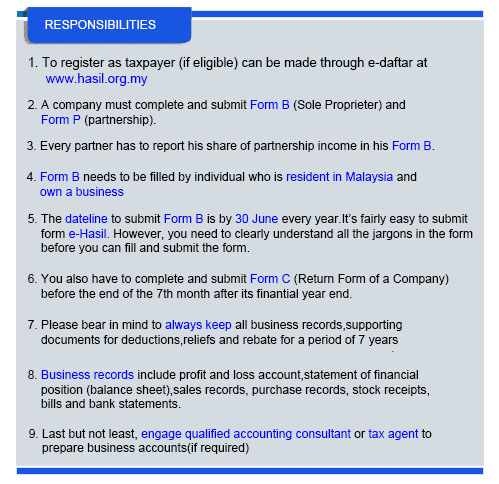 RESPONSIBILITIES

1. To register as taxpayer (if eligible) can be made through e-daftar at www.hasil.org.my

2. A company must complete and submit Form B (Sole Proprieter) and Form P (partnership).

3. Every partner has to report his share of partnership income in his Form B.

4. Form B needs to be filled by individual who is resident in Malaysia and own a business

5. The dateline to submit Form B is by 30 June every year.It's fairly easy to submit form e-Hasil. However, you need to clearly understand all the jargons in the form before you can fill and submit the form.

6. You also have to complete and submit Form C (Return Form of a Company) before the end of the 7th month after its finantial year end.

7. Please bear in mind to always keep all business records,supporting documents for deductions,reliefs and rebate for a period of 7 years

8. Business records include profit and loss account,statement of financial position (balance sheet),sales records, purchase records, stock receipts, bills and bank statements.

9. Last but not least, engage qualified accounting consultant or tax agent to prepare business accounts(if required)